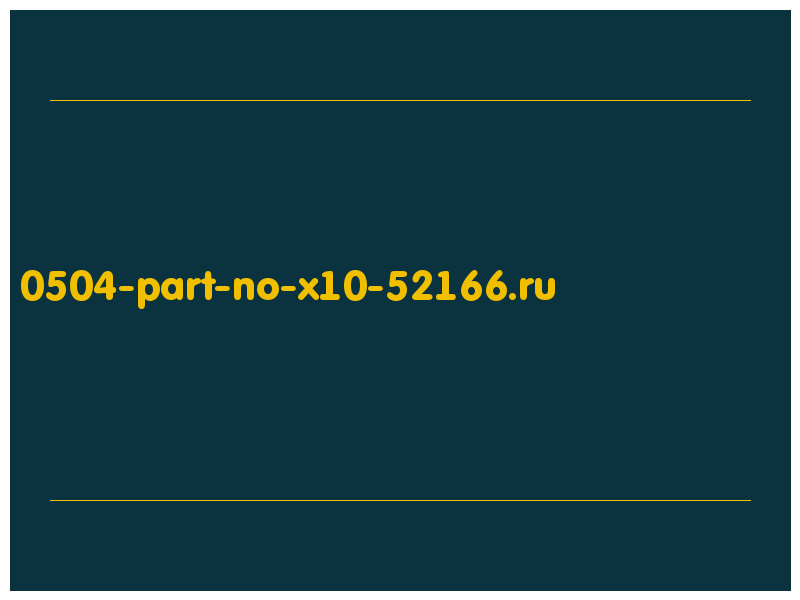 0504-part-no-x10-52166.ru